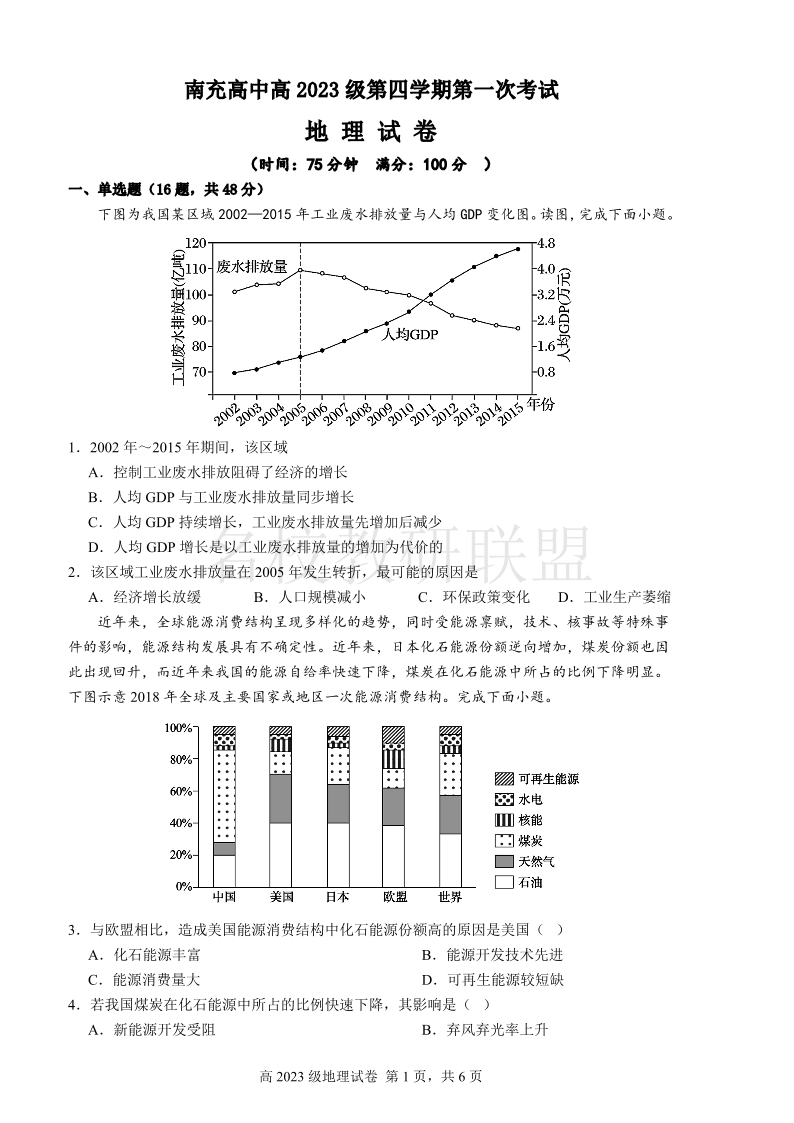 南充高中高 2023 级第四学期第一次考试

地 理 试 卷

（时间：75 分钟　满分：100 分　）

一、单选题（16 题，共 48 分）

下图为我国某区域 2002—2015 年工业废水排放量与人均 GDP 变化图。读图，完成下面小题。

工业废水排放量(亿吨)
120
110
100
90
80
70
废水排放量
人均GDP
4.8
4.0
3.2
2.4
1.6
0.8
人均GDP(万元)
2002 2003 2004 2005 2006 2007 2008 2009 2010 2011 2012 2013 2014 2015 年份

1．2002 年～2015 年期间，该区域

A．控制工业废水排放阻碍了经济的增长

B．人均 GDP 与工业废水排放量同步增长

C．人均 GDP 持续增长，工业废水排放量先增加后减少

D．人均 GDP 增长是以工业废水排放量的增加为代价的

2．该区域工业废水排放量在 2005 年发生转折，最可能的原因是

A．经济增长放缓　　B．人口规模减小　　C．环保政策变化　　D．工业生产萎缩

近年来，全球能源消费结构呈现多样化的趋势，同时受能源禀赋，技术、核事故等特殊事件的影响，能源结构发展具有不确定性。近年来，日本化石能源份额逆向增加，煤炭份额也因此出现回升，而近年来我国的能源自给率快速下降，煤炭在化石能源中所占的比例下降明显。下图示意 2018 年全球及主要国家或地区一次能源消费结构。完成下面小题。

100%
80%
60%
40%
20%
0%
中国　美国　日本　欧盟　世界
可再生能源
水电
核能
煤炭
天然气
石油

3．与欧盟相比，造成美国能源消费结构中化石能源份额高的原因是美国（　）

A．化石能源丰富　　B．能源开发技术先进

C．能源消费量大　　D．可再生能源较短缺

4．若我国煤炭在化石能源中所占的比例快速下降，其影响是（　）

A．新能源开发受阻　　B．弃风弃光率上升

高 2023 级地理试卷 第 1 页，共 6 页